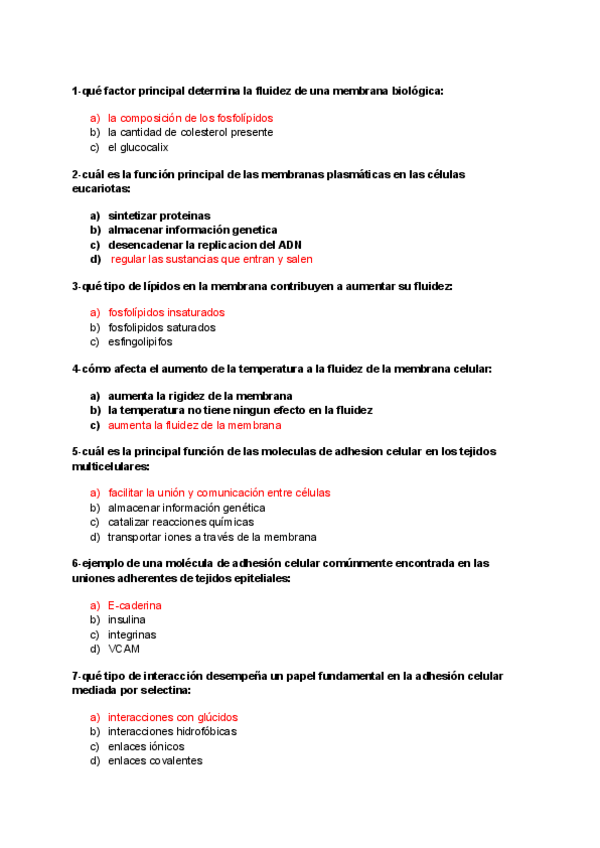 1-qué factor principal determina la fluidez de una membrana biológica:

a) la composición de los fosfolípidos
b) la cantidad de colesterol presente
c) el glucocalix

2-cuál es la función principal de las membranas plasmáticas en las células eucariotas:

a) sintetizar proteinas
b) almacenar información genetica
c) desencadenar la replicacion del ADN
d) regular las sustancias que entran y salen

3-qué tipo de lípidos en la membrana contribuyen a aumentar su fluidez:

a) fosfolípidos insaturados
b) fosfolipidos saturados
c) esfingolipifos

4-cómo afecta el aumento de la temperatura a la fluidez de la membrana celular:

a) aumenta la rigidez de la membrana
b) la temperatura no tiene ningun efecto en la fluidez
c) aumenta la fluidez de la membrana

5-cuál es la principal función de las moleculas de adhesion celular en los tejidos multicelulares:

a) facilitar la unión y comunicación entre células
b) almacenar información genética
c) catalizar reacciones químicas
d) transportar iones a través de la membrana

6-ejemplo de una molécula de adhesión celular comúnmente encontrada en las uniones adherentes de tejidos epiteliales:

a) E-caderina
b) insulina
c) integrinas
d) VCAM

7-qué tipo de interacción desempeña un papel fundamental en la adhesión celular mediada por selectina:

a) interacciones con glúcidos
b) interacciones hidrofóbicas
c) enlaces iónicos
d) enlaces covalentes